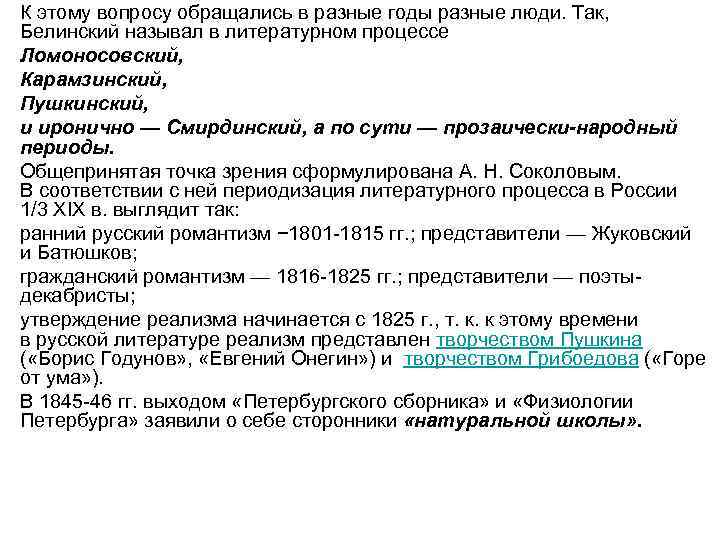 К этому вопросу обращались в разные годы разные люди. Так, Белинский называл в литературном процессе

Ломоносовский,

Карамзинский,

Пушкинский,

и иронично — Смирдинский, а по сути — прозаически-народный периоды.

Общепринятая точка зрения сформулирована А. Н. Соколовым. В соответствии с ней периодизация литературного процесса в России 1/3 XIX в. выглядит так:

ранний русский романтизм −1801-1815 гг.; представители — Жуковский и Батюшков;

гражданский романтизм — 1816-1825 гг.; представители — поэты-декабристы;

утверждение реализма начинается с 1825 г., т. к. к этому времени в русской литературе реализм представлен творчеством Пушкина («Борис Годунов», «Евгений Онегин») и творчеством Грибоедова («Горе от ума»).

В 1845-46 гг. выходом «Петербургского сборника» и «Физиологии Петербурга» заявили о себе сторонники «натуральной школы».